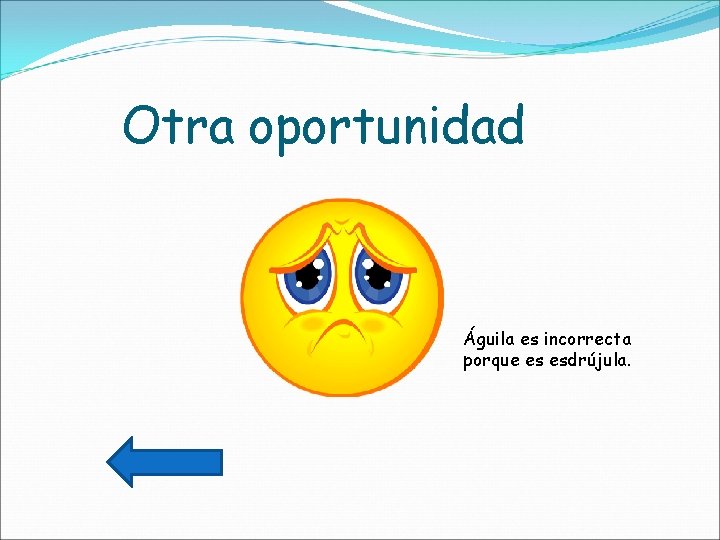 Otra oportunidad

Águila es incorrecta porque es esdrújula.